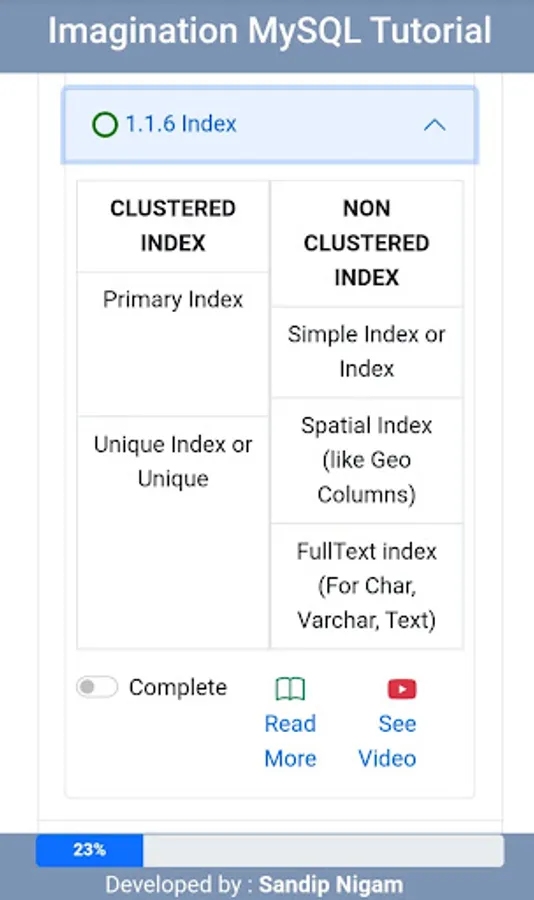 Imagination MySQL Tutorial

1.1.6 Index

| CLUSTERED INDEX | NON CLUSTERED INDEX |
|---|---|
| Primary Index | Simple Index or Index |
| Unique Index or Unique | Spatial Index (like Geo Columns) |
| | FullText index (For Char, Varchar, Text) |

Complete

Read More

See Video

23%

Developed by : Sandip Nigam